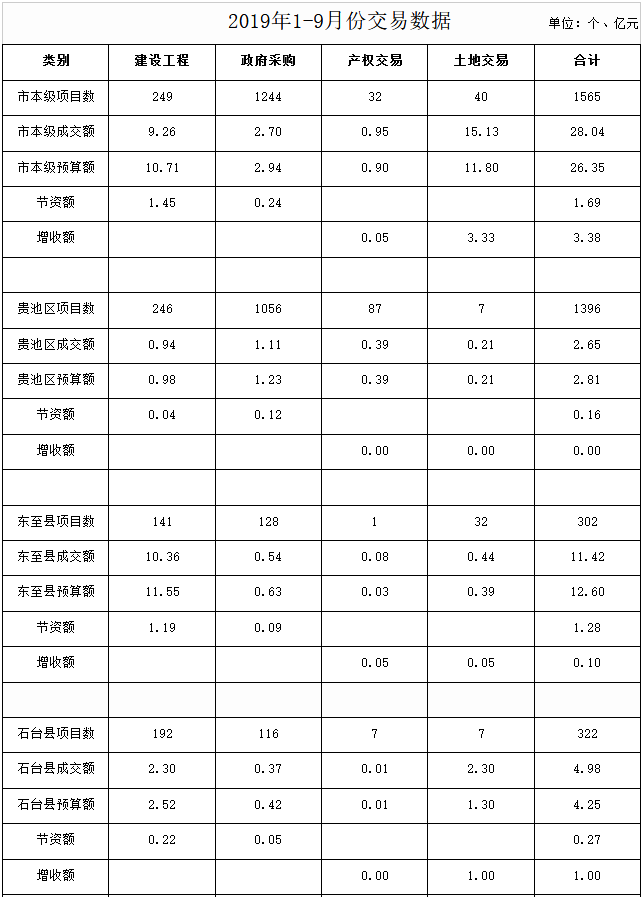 2019年1-9月份交易数据

单位：个、亿元

| 类别 | 建设工程 | 政府采购 | 产权交易 | 土地交易 | 合计 |
|---|---|---|---|---|---|
| 市本级项目数 | 249 | 1244 | 32 | 40 | 1565 |
| 市本级成交额 | 9.26 | 2.70 | 0.95 | 15.13 | 28.04 |
| 市本级预算额 | 10.71 | 2.94 | 0.90 | 11.80 | 26.35 |
| 节资额 | 1.45 | 0.24 | | | 1.69 |
| 增收额 | | | 0.05 | 3.33 | 3.38 |
| | | | | | |
| 贵池区项目数 | 246 | 1056 | 87 | 7 | 1396 |
| 贵池区成交额 | 0.94 | 1.11 | 0.39 | 0.21 | 2.65 |
| 贵池区预算额 | 0.98 | 1.23 | 0.39 | 0.21 | 2.81 |
| 节资额 | 0.04 | 0.12 | | | 0.16 |
| 增收额 | | | 0.00 | 0.00 | 0.00 |
| | | | | | |
| 东至县项目数 | 141 | 128 | 1 | 32 | 302 |
| 东至县成交额 | 10.36 | 0.54 | 0.08 | 0.44 | 11.42 |
| 东至县预算额 | 11.55 | 0.63 | 0.03 | 0.39 | 12.60 |
| 节资额 | 1.19 | 0.09 | | | 1.28 |
| 增收额 | | | 0.05 | 0.05 | 0.10 |
| | | | | | |
| 石台县项目数 | 192 | 116 | 7 | 7 | 322 |
| 石台县成交额 | 2.30 | 0.37 | 0.01 | 2.30 | 4.98 |
| 石台县预算额 | 2.52 | 0.42 | 0.01 | 1.30 | 4.25 |
| 节资额 | 0.22 | 0.05 | | | 0.27 |
| 增收额 | | | 0.00 | 1.00 | 1.00 |